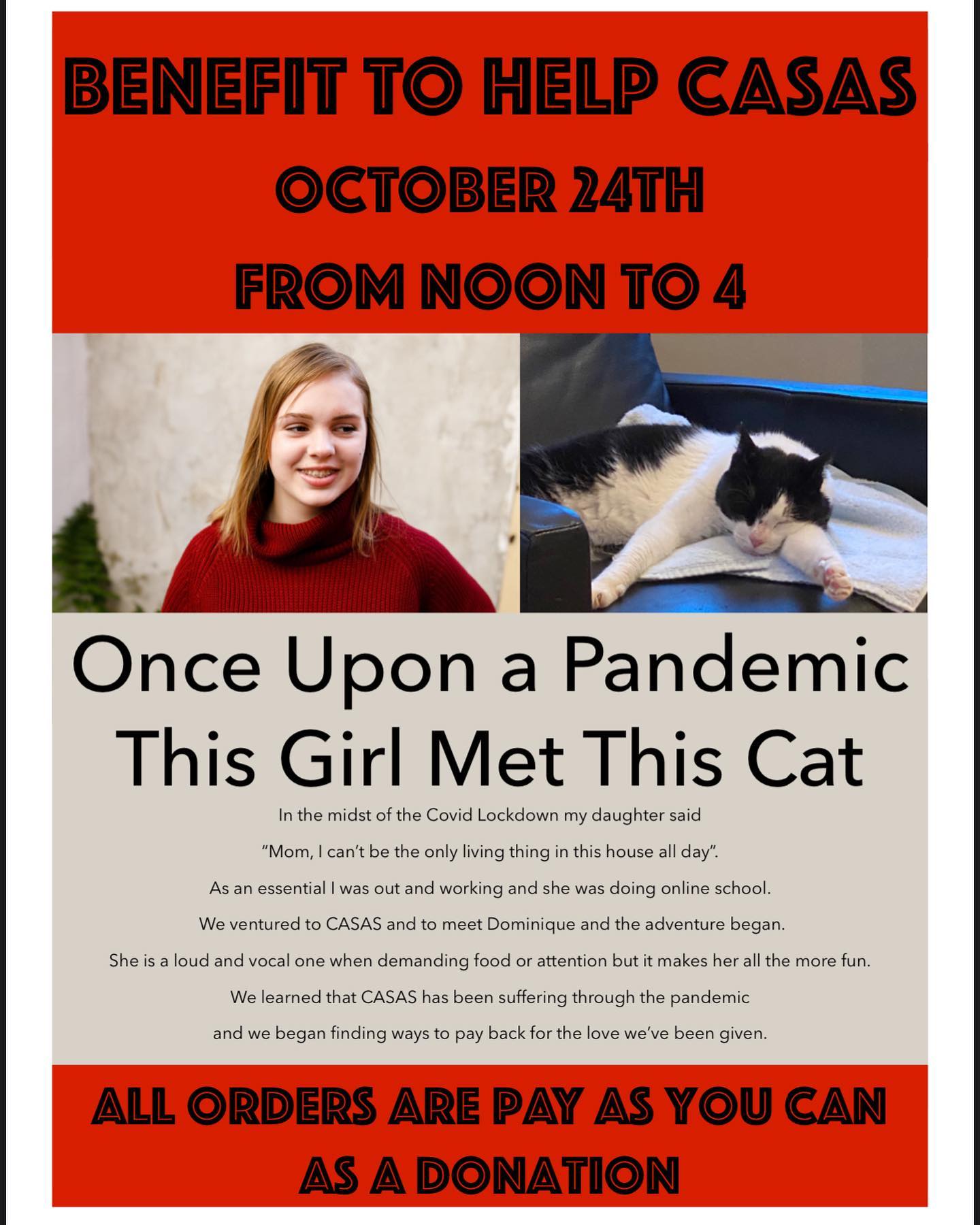 BENEFIT TO HELP CASAS

OCTOBER 24TH

FROM NOON TO 4

Once Upon a Pandemic
This Girl Met This Cat

In the midst of the Covid Lockdown my daughter said

"Mom, I can't be the only living thing in this house all day".

As an essential I was out and working and she was doing online school.

We ventured to CASAS and to meet Dominique and the adventure began.

She is a loud and vocal one when demanding food or attention but it makes her all the more fun.

We learned that CASAS has been suffering through the pandemic

and we began finding ways to pay back for the love we've been given.

ALL ORDERS ARE PAY AS YOU CAN
AS A DONATION